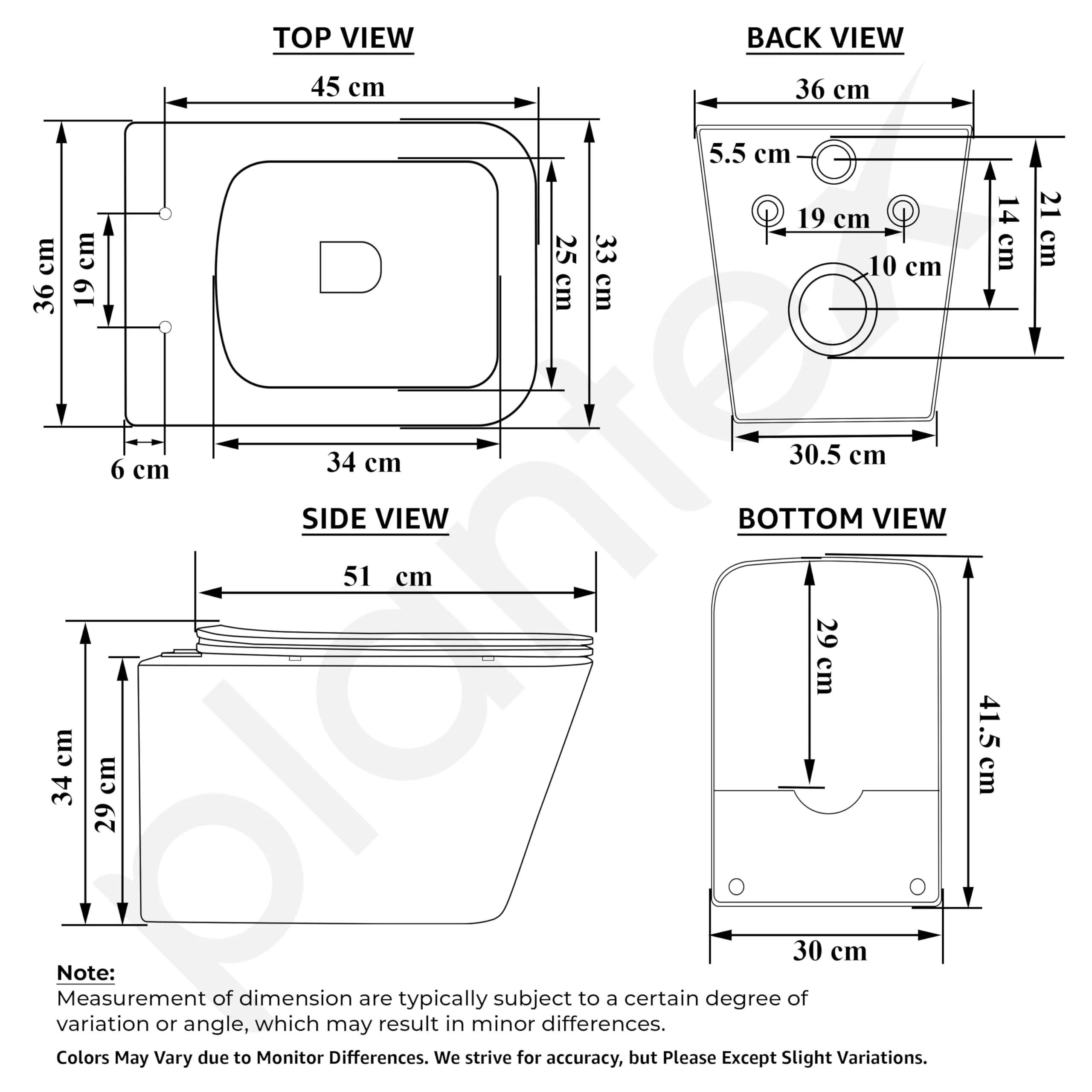 TOP VIEW

45 cm
36 cm
19 cm
25 cm
33 cm
6 cm
34 cm

BACK VIEW

36 cm
5.5 cm
19 cm
10 cm
14 cm
21 cm
30.5 cm

SIDE VIEW

51 cm
34 cm
29 cm

BOTTOM VIEW

29 cm
41.5 cm
30 cm

plantex

Note:
Measurement of dimension are typically subject to a certain degree of variation or angle, which may result in minor differences.

Colors May Vary due to Monitor Differences. We strive for accuracy, but Please Except Slight Variations.